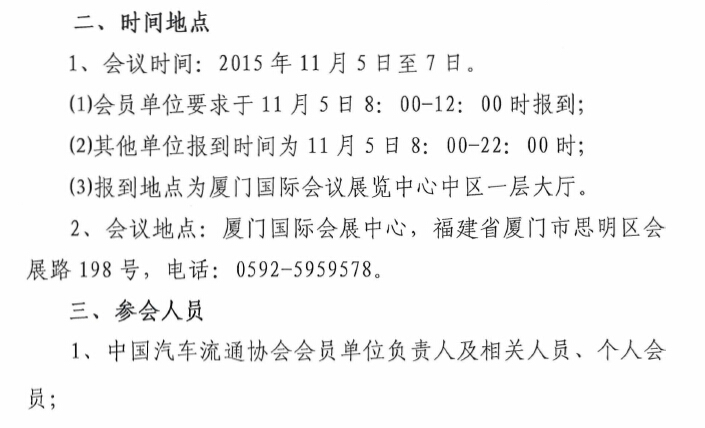 二、时间地点

1、会议时间：2015年11月5日至7日。

⑴会员单位要求于11月5日8：00-12：00时报到；

⑵其他单位报到时间为11月5日8：00-22：00时；

⑶报到地点为厦门国际会议展览中心中区一层大厅。

2、会议地点：厦门国际会展中心，福建省厦门市思明区会展路198号，电话：0592-5959578。

三、参会人员

1、中国汽车流通协会会员单位负责人及相关人员、个人会员；